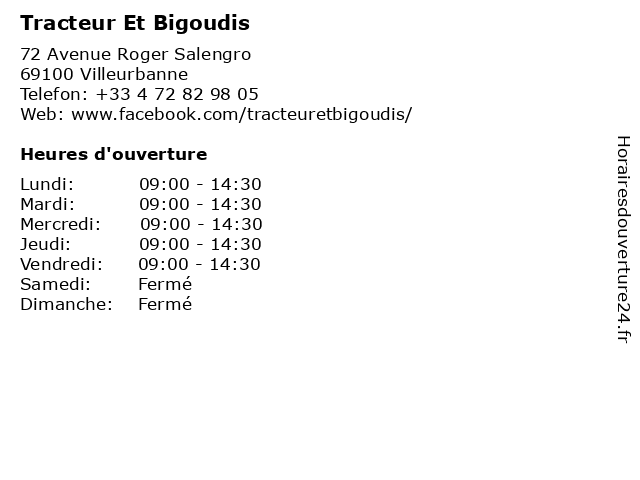 Tracteur Et Bigoudis

72 Avenue Roger Salengro
69100 Villeurbanne
Telefon: +33 4 72 82 98 05
Web: www.facebook.com/tracteuretbigoudis/

Heures d'ouverture

| Lundi: | 09:00 - 14:30 |
|---|---|
| Mardi: | 09:00 - 14:30 |
| Mercredi: | 09:00 - 14:30 |
| Jeudi: | 09:00 - 14:30 |
| Vendredi: | 09:00 - 14:30 |
| Samedi: | Fermé |
| Dimanche: | Fermé |

Horairesdouverture24.fr